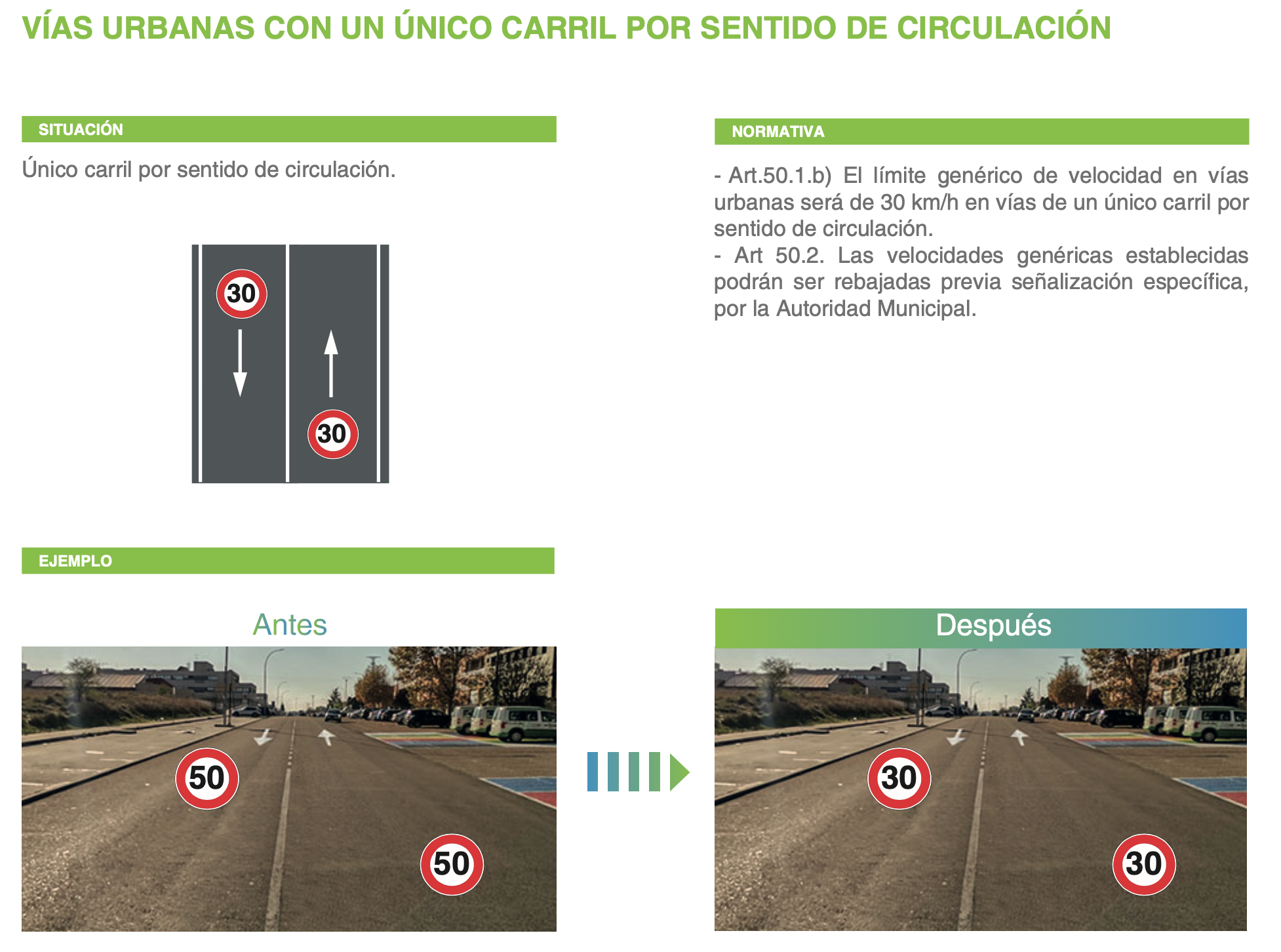 VÍAS URBANAS CON UN ÚNICO CARRIL POR SENTIDO DE CIRCULACIÓN

SITUACIÓN

Único carril por sentido de circulación.

30

30

NORMATIVA

- Art.50.1.b) El límite genérico de velocidad en vías urbanas será de 30 km/h en vías de un único carril por sentido de circulación.
- Art 50.2. Las velocidades genéricas establecidas podrán ser rebajadas previa señalización específica, por la Autoridad Municipal.

EJEMPLO

Antes

50

50

Después

30

30